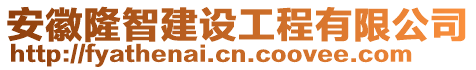 安徽隆智建设工程有限公司
http://fyathenai.cn.coovee.com